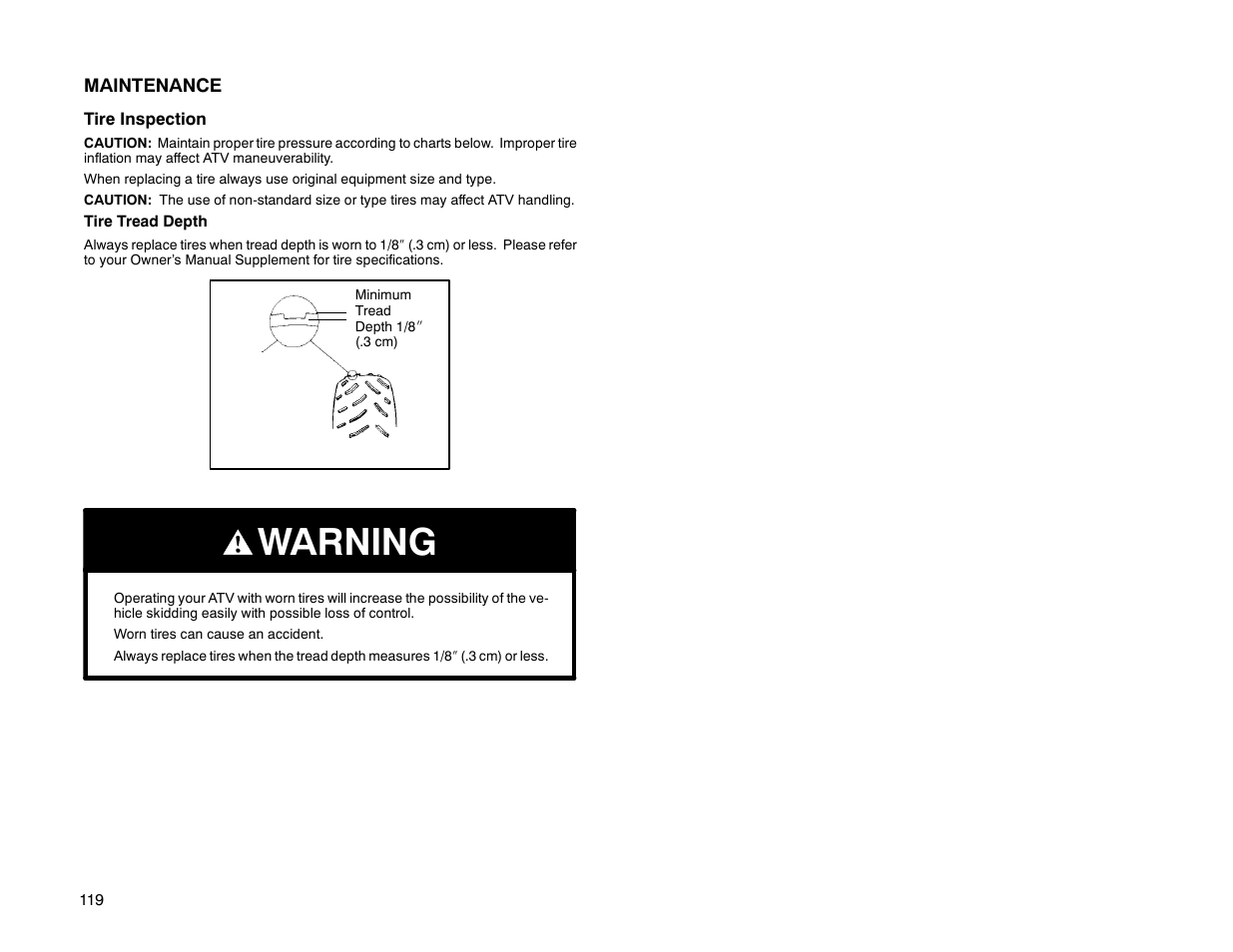 MAINTENANCE

Tire Inspection

CAUTION: Maintain proper tire pressure according to charts below. Improper tire inflation may affect ATV maneuverability.

When replacing a tire always use original equipment size and type.

CAUTION: The use of non-standard size or type tires may affect ATV handling.

Tire Tread Depth

Always replace tires when tread depth is worn to 1/8″ (.3 cm) or less. Please refer to your Owner's Manual Supplement for tire specifications.

Minimum Tread Depth 1/8″ (.3 cm)

WARNING

Operating your ATV with worn tires will increase the possibility of the vehicle skidding easily with possible loss of control.

Worn tires can cause an accident.

Always replace tires when the tread depth measures 1/8″ (.3 cm) or less.

119